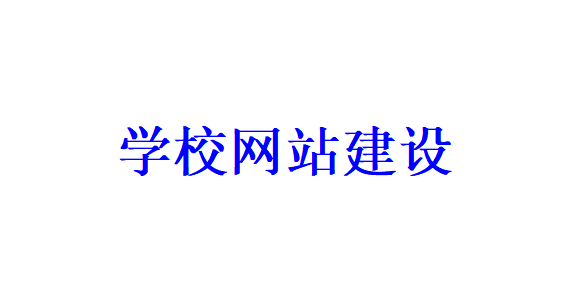 学校网站建设